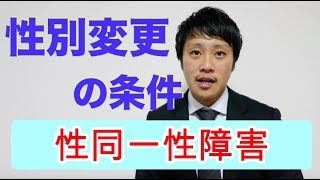 性別変更
の条件

性同一性障害